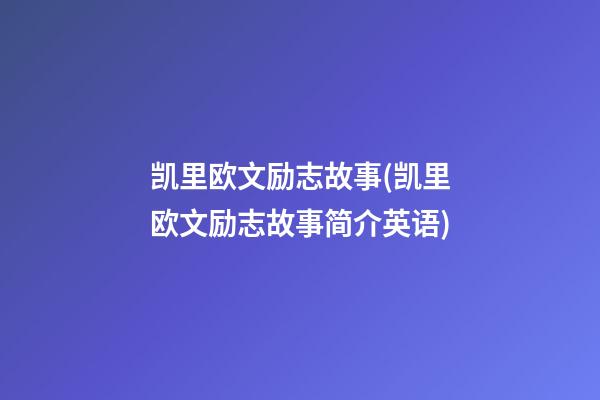 凯里欧文励志故事(凯里欧文励志故事简介英语)